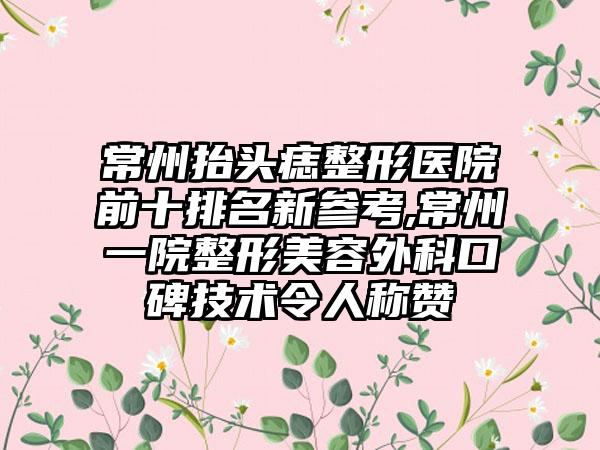 常州抬头痣整形医院前十排名新参考,常州一院整形美容外科口碑技术令人称赞